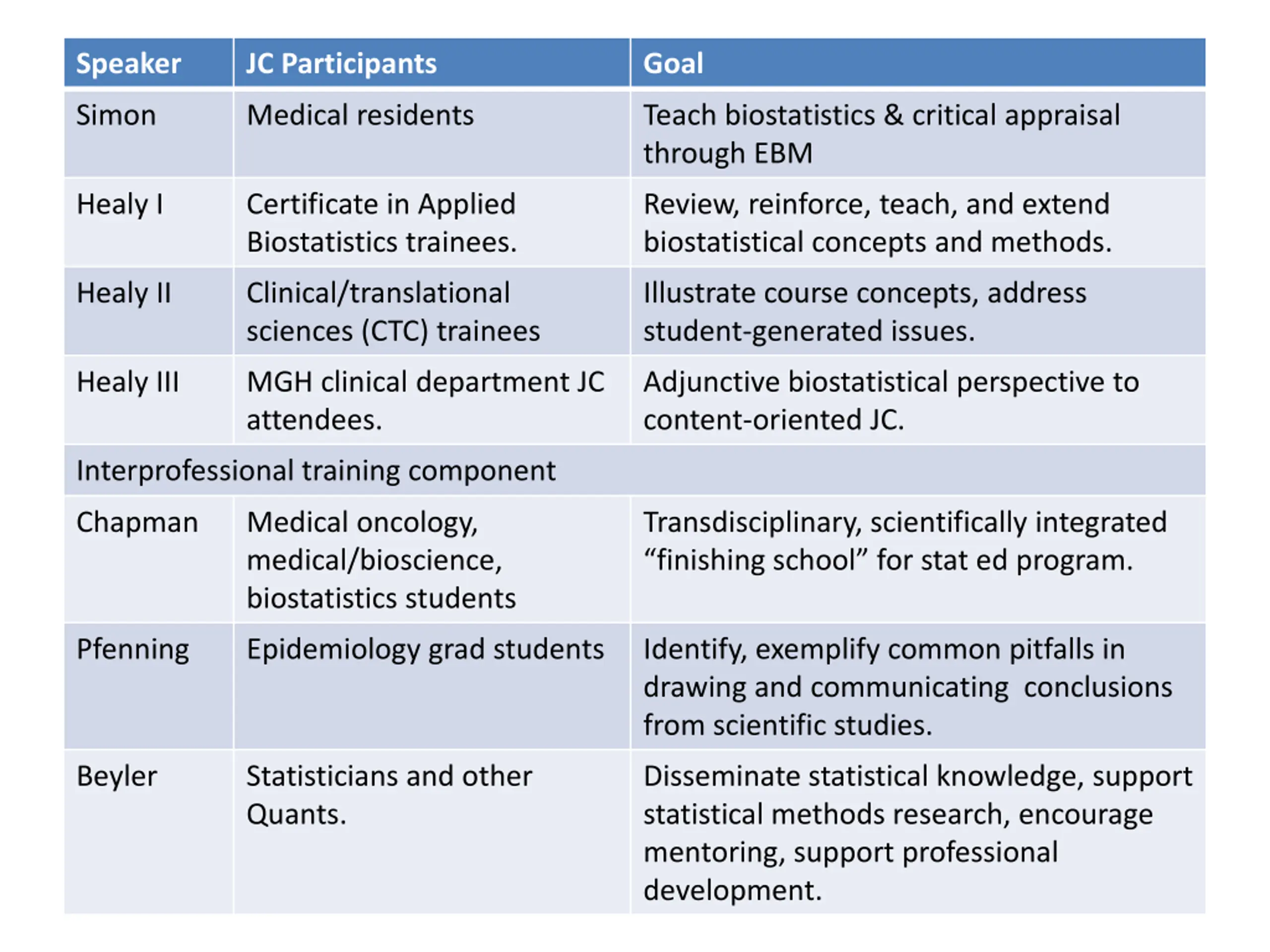 | Speaker | JC Participants | Goal |
|---|---|---|
| Simon | Medical residents | Teach biostatistics & critical appraisal through EBM |
| Healy I | Certificate in Applied Biostatistics trainees. | Review, reinforce, teach, and extend biostatistical concepts and methods. |
| Healy II | Clinical/translational sciences (CTC) trainees | Illustrate course concepts, address student-generated issues. |
| Healy III | MGH clinical department JC attendees. | Adjunctive biostatistical perspective to content-oriented JC. |
| Interprofessional training component | | |
| Chapman | Medical oncology, medical/bioscience, biostatistics students | Transdisciplinary, scientifically integrated “finishing school” for stat ed program. |
| Pfenning | Epidemiology grad students | Identify, exemplify common pitfalls in drawing and communicating conclusions from scientific studies. |
| Beyler | Statisticians and other Quants. | Disseminate statistical knowledge, support statistical methods research, encourage mentoring, support professional development. |